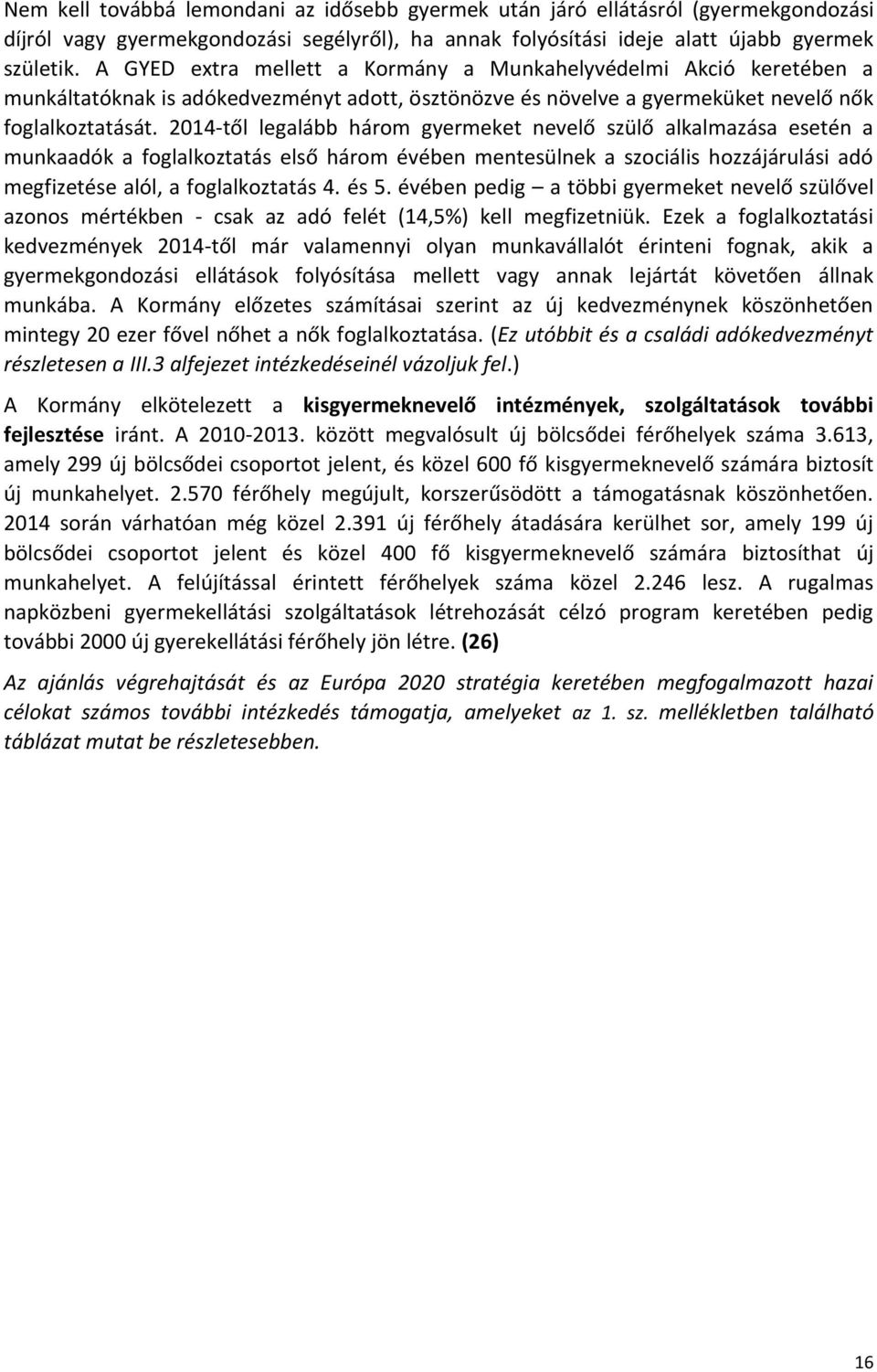 Nem kell továbbá lemondani az idősebb gyermek után járó ellátásról (gyermekgondozási díjról vagy gyermekgondozási segélyről), ha annak folyósítási ideje alatt újabb gyermek születik. A GYED extra mellett a Kormány a Munkahelyvédelmi Akció keretében a munkáltatóknak is adókedvezményt adott, ösztönözve és növelve a gyermeküket nevelő nők foglalkoztatását. 2014-től legalább három gyermeket nevelő szülő alkalmazása esetén a munkaadók a foglalkoztatás első három évében mentesülnek a szociális hozzájárulási adó megfizetése alól, a foglalkoztatás 4. és 5. évében pedig – a többi gyermeket nevelő szülővel azonos mértékben - csak az adó felét (14,5%) kell megfizetniük. Ezek a foglalkoztatási kedvezmények 2014-től már valamennyi olyan munkavállalót érinteni fognak, akik a gyermekgondozási ellátások folyósítása mellett vagy annak lejártát követően állnak munkába. A Kormány előzetes számításai szerint az új kedvezménynek köszönhetően mintegy 20 ezer fővel nőhet a nők foglalkoztatása. (Ez utóbbit és a családi adókedvezményt részletesen a III.3 alfejezet intézkedéseinél vázoljuk fel.)

A Kormány elkötelezett a kisgyermeknevelő intézmények, szolgáltatások további fejlesztése iránt. A 2010-2013. között megvalósult új bölcsődei férőhelyek száma 3.613, amely 299 új bölcsődei csoportot jelent, és közel 600 fő kisgyermeknevelő számára biztosít új munkahelyet. 2.570 férőhely megújult, korszerűsödött a támogatásnak köszönhetően. 2014 során várhatóan még közel 2.391 új férőhely átadására kerülhet sor, amely 199 új bölcsődei csoportot jelent és közel 400 fő kisgyermeknevelő számára biztosíthat új munkahelyet. A felújítással érintett férőhelyek száma közel 2.246 lesz. A rugalmas napközbeni gyermekellátási szolgáltatások létrehozását célzó program keretében pedig további 2000 új gyerekellátási férőhely jön létre. (26)

Az ajánlás végrehajtását és az Európa 2020 stratégia keretében megfogalmazott hazai célokat számos további intézkedés támogatja, amelyeket az 1. sz. mellékletben található táblázat mutat be részletesebben.

16